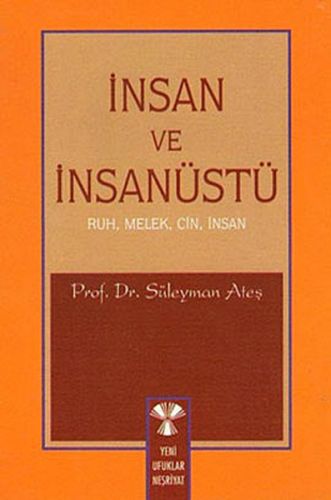 İNSAN
VE
İNSANÜSTÜ

RUH, MELEK, CİN, İNSAN

Prof. Dr. Süleyman Ateş

YENİ
UFUKLAR
NEŞRİYAT